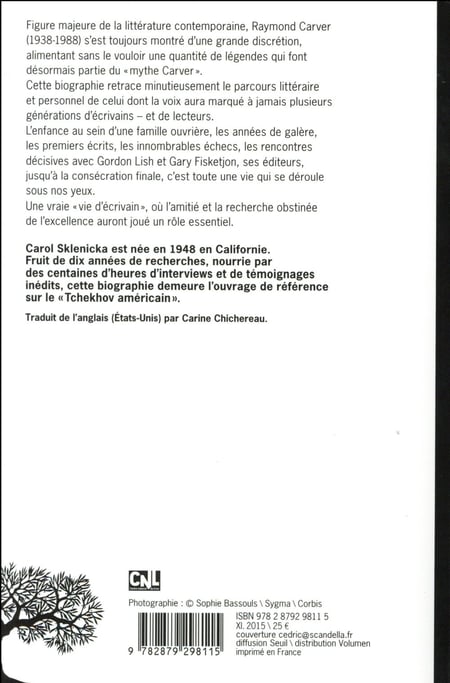 Figure majeure de la littérature contemporaine, Raymond Carver (1938-1988) s'est toujours montré d'une grande discrétion, alimentant sans le vouloir une quantité de légendes qui font désormais partie du « mythe Carver ».
Cette biographie retrace minutieusement le parcours littéraire et personnel de celui dont la voix aura marqué à jamais plusieurs générations d'écrivains – et de lecteurs.
L'enfance au sein d'une famille ouvrière, les années de galère, les premiers écrits, les innombrables échecs, les rencontres décisives avec Gordon Lish et Gary Fisketjon, ses éditeurs, jusqu'à la consécration finale, c'est toute une vie qui se déroule sous nos yeux.
Une vraie « vie d'écrivain », où l'amitié et la recherche obstinée de l'excellence auront joué un rôle essentiel.

Carol Sklenicka est née en 1948 en Californie.
Fruit de dix années de recherches, nourrie par des centaines d'heures d'interviews et de témoignages inédits, cette biographie demeure l'ouvrage de référence sur le « Tchekhov américain ».

Traduit de l'anglais (États-Unis) par Carine Chichereau.

CNL

Photographie : © Sophie Bassouls \ Sygma \ Corbis

ISBN 978 2 8792 9811 5
XI. 2015 \ 25 €
couverture cedric@scandella.fr
diffusion Seuil \ distribution Volumen
imprimé en France

9 782879 298115